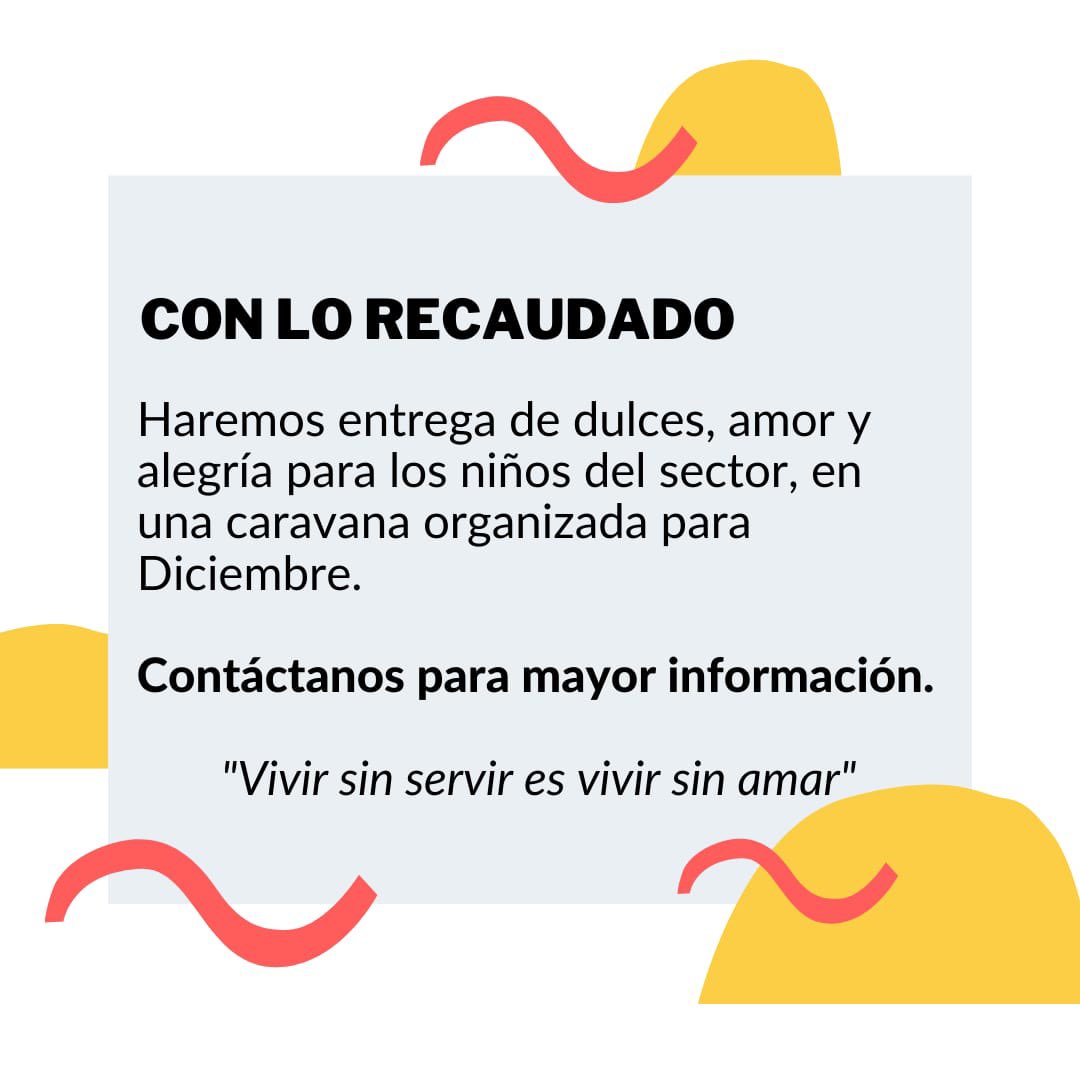 CON LO RECAUDADO

Haremos entrega de dulces, amor y alegría para los niños del sector, en una caravana organizada para Diciembre.

Contáctanos para mayor información.

"Vivir sin servir es vivir sin amar"